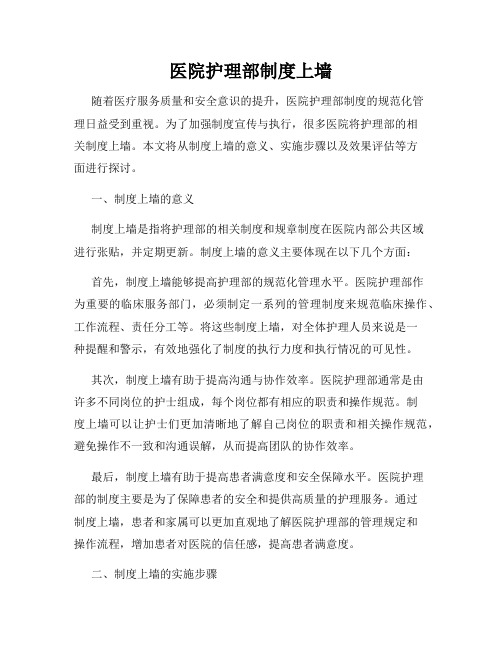 医院护理部制度上墙

随着医疗服务质量和安全意识的提升，医院护理部制度的规范化管理日益受到重视。为了加强制度宣传与执行，很多医院将护理部的相关制度上墙。本文将从制度上墙的意义、实施步骤以及效果评估等方面进行探讨。

一、制度上墙的意义

制度上墙是指将护理部的相关制度和规章制度在医院内部公共区域进行张贴，并定期更新。制度上墙的意义主要体现在以下几个方面：

首先，制度上墙能够提高护理部的规范化管理水平。医院护理部作为重要的临床服务部门，必须制定一系列的管理制度来规范临床操作、工作流程、责任分工等。将这些制度上墙，对全体护理人员来说是一种提醒和警示，有效地强化了制度的执行力度和执行情况的可见性。

其次，制度上墙有助于提高沟通与协作效率。医院护理部通常是由许多不同岗位的护士组成，每个岗位都有相应的职责和操作规范。制度上墙可以让护士们更加清晰地了解自己岗位的职责和相关操作规范，避免操作不一致和沟通误解，从而提高团队的协作效率。

最后，制度上墙有助于提高患者满意度和安全保障水平。医院护理部的制度主要是为了保障患者的安全和提供高质量的护理服务。通过制度上墙，患者和家属可以更加直观地了解医院护理部的管理规定和操作流程，增加患者对医院的信任感，提高患者满意度。

二、制度上墙的实施步骤